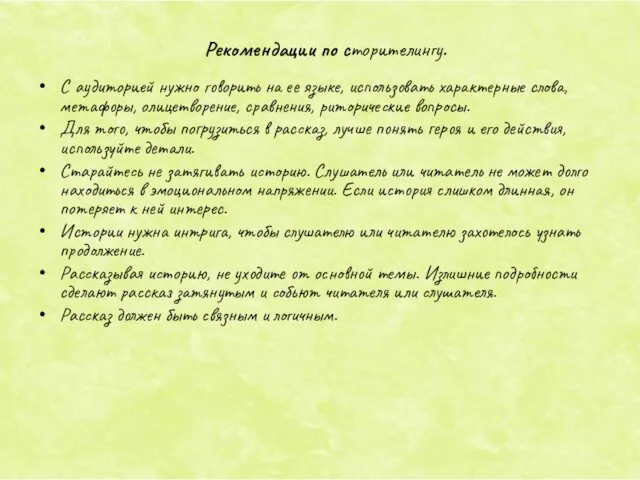 Рекомендации по сторителингу.

• С аудиторией нужно говорить на ее языке, использовать характерные слова, метафоры, олицетворение, сравнения, риторические вопросы.
• Для того, чтобы погрузиться в рассказ, лучше понять героя и его действия, используйте детали.
• Старайтесь не затягивать историю. Слушатель или читатель не может долго находиться в эмоциональном напряжении. Если история слишком длинная, он потеряет к ней интерес.
• Истории нужна интрига, чтобы слушателю или читателю захотелось узнать продолжение.
• Рассказывая историю, не уходите от основной темы. Излишние подробности сделают рассказ затянутым и собьют читателя или слушателя.
• Рассказ должен быть связным и логичным.